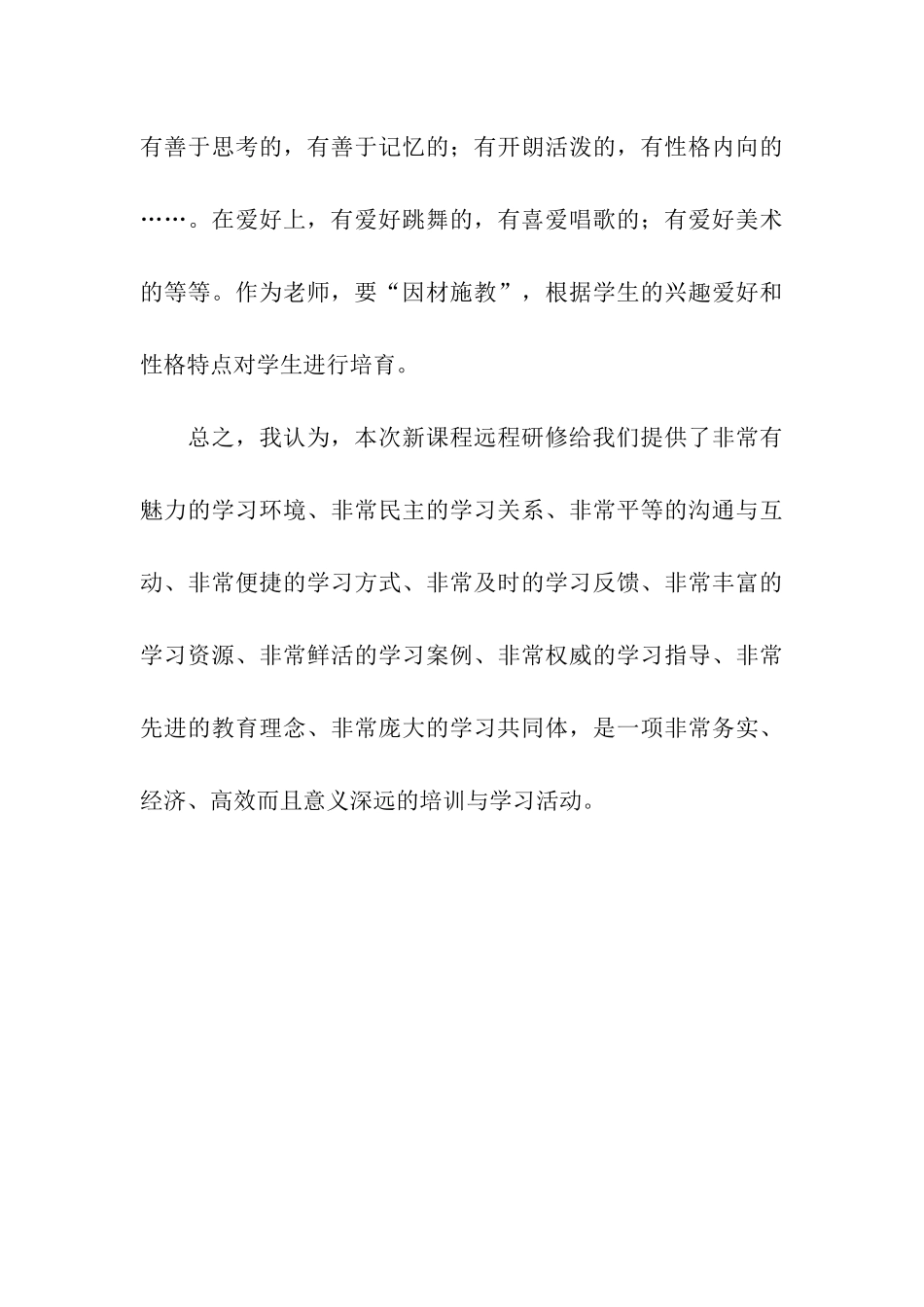 有善于思考的，有善于记忆的；有开朗活泼的，有性格内向的……。在爱好上，有爱好跳舞的，有喜爱唱歌的；有爱好美术的等等。作为老师，要“因材施教”，根据学生的兴趣爱好和性格特点对学生进行培育。

总之，我认为，本次新课程远程研修给我们提供了非常有魅力的学习环境、非常民主的学习关系、非常平等的沟通与互动、非常便捷的学习方式、非常及时的学习反馈、非常丰富的学习资源、非常鲜活的学习案例、非常权威的学习指导、非常先进的教育理念、非常庞大的学习共同体，是一项非常务实、经济、高效而且意义深远的培训与学习活动。